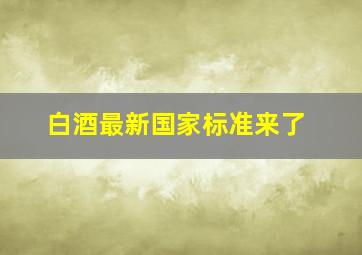 白酒最新国家标准来了